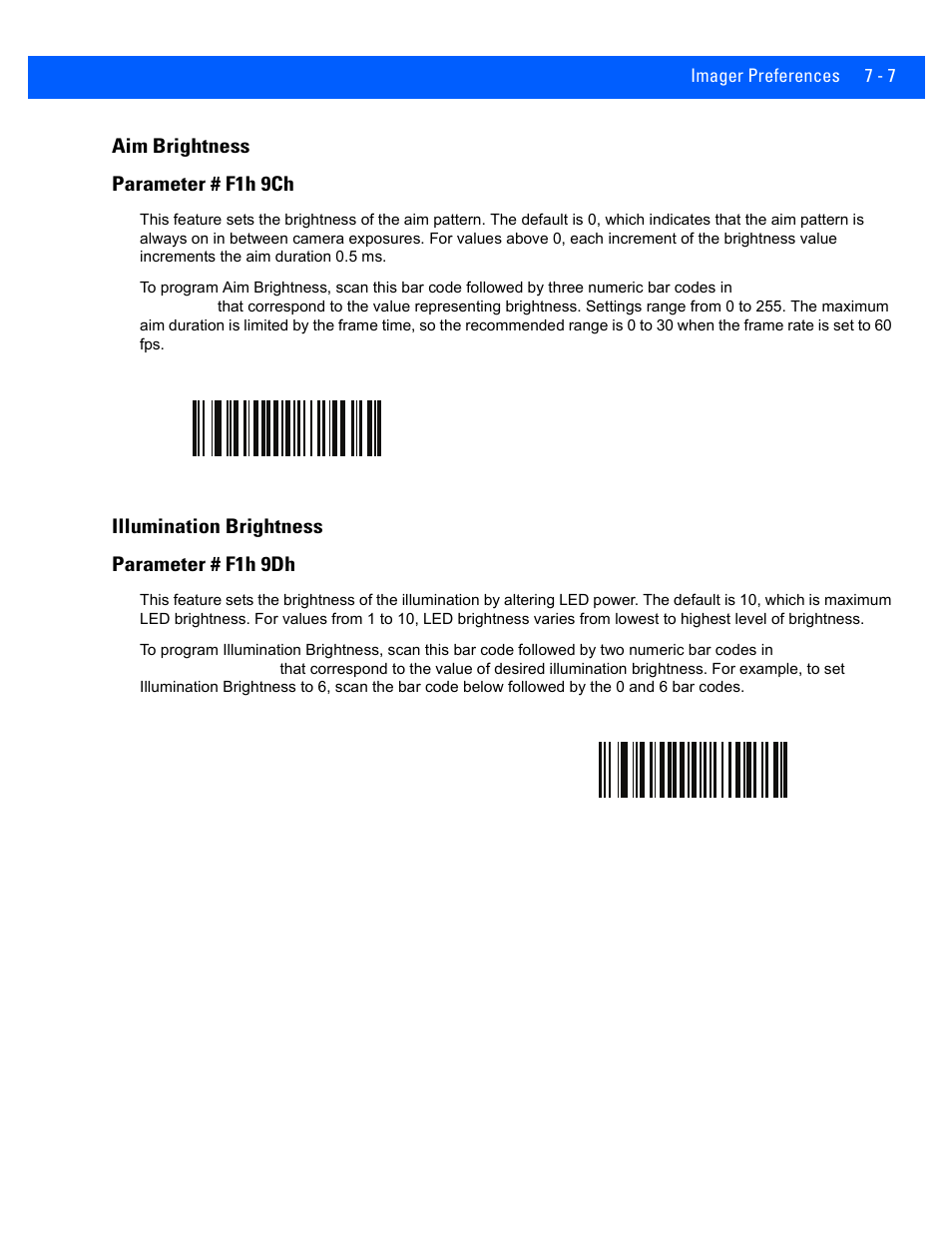 Imager Preferences 7 - 7

Aim Brightness

Parameter # F1h 9Ch

This feature sets the brightness of the aim pattern. The default is 0, which indicates that the aim pattern is always on in between camera exposures. For values above 0, each increment of the brightness value increments the aim duration 0.5 ms.

To program Aim Brightness, scan this bar code followed by three numeric bar codes in that correspond to the value representing brightness. Settings range from 0 to 255. The maximum aim duration is limited by the frame time, so the recommended range is 0 to 30 when the frame rate is set to 60 fps.

Illumination Brightness

Parameter # F1h 9Dh

This feature sets the brightness of the illumination by altering LED power. The default is 10, which is maximum LED brightness. For values from 1 to 10, LED brightness varies from lowest to highest level of brightness.

To program Illumination Brightness, scan this bar code followed by two numeric bar codes in that correspond to the value of desired illumination brightness. For example, to set Illumination Brightness to 6, scan the bar code below followed by the 0 and 6 bar codes.